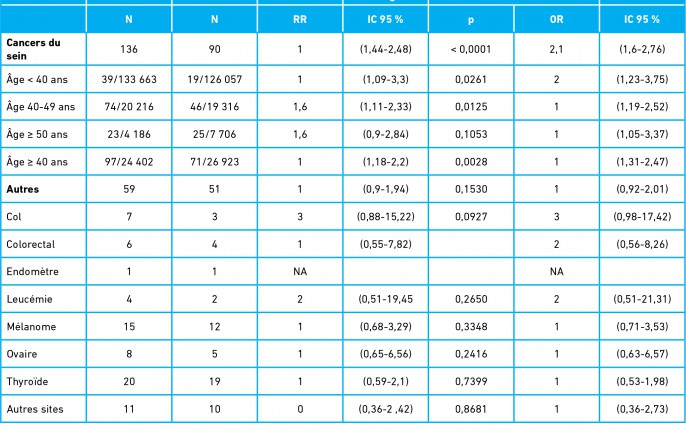 |  | N | N | RR | IC 95 % | p | OR | IC 95 % |
|---|---|---|---|---|---|---|---|
| **Cancers du sein** | 136 | 90 | 1 | (1,44-2,48) | < 0,0001 | 2,1 | (1,6-2,76) |
| Âge < 40 ans | 39/133 663 | 19/126 057 | 1 | (1,09-3,3) | 0,0261 | 2 | (1,23-3,75) |
| Âge 40-49 ans | 74/20 216 | 46/19 316 | 1,6 | (1,11-2,33) | 0,0125 | 1 | (1,19-2,52) |
| Âge ≥ 50 ans | 23/4 186 | 25/7 706 | 1,6 | (0,9-2,84) | 0,1053 | 1 | (1,05-3,37) |
| Âge ≥ 40 ans | 97/24 402 | 71/26 923 | 1 | (1,18-2,2) | 0,0028 | 1 | (1,31-2,47) |
| **Autres** | 59 | 51 | 1 | (0,9-1,94) | 0,1530 | 1 | (0,92-2,01) |
| Col | 7 | 3 | 3 | (0,88-15,22) | 0,0927 | 3 | (0,98-17,42) |
| Colorectal | 6 | 4 | 1 | (0,55-7,82) |  | 2 | (0,56-8,26) |
| Endomètre | 1 | 1 | NA |  |  | NA |  |
| Leucémie | 4 | 2 | 2 | (0,51-19,45 | 0,2650 | 2 | (0,51-21,31) |
| Mélanome | 15 | 12 | 1 | (0,68-3,29) | 0,3348 | 1 | (0,71-3,53) |
| Ovaire | 8 | 5 | 1 | (0,65-6,56) | 0,2416 | 1 | (0,63-6,57) |
| Thyroïde | 20 | 19 | 1 | (0,59-2,1) | 0,7399 | 1 | (0,53-1,98) |
| Autres sites | 11 | 10 | 0 | (0,36-2 ,42) | 0,8681 | 1 | (0,36-2,73) |